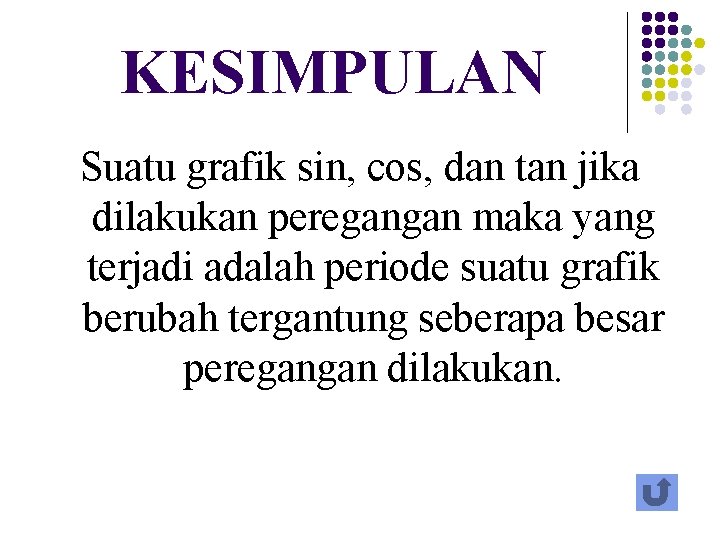 KESIMPULAN

Suatu grafik sin, cos, dan tan jika dilakukan peregangan maka yang terjadi adalah periode suatu grafik berubah tergantung seberapa besar peregangan dilakukan.